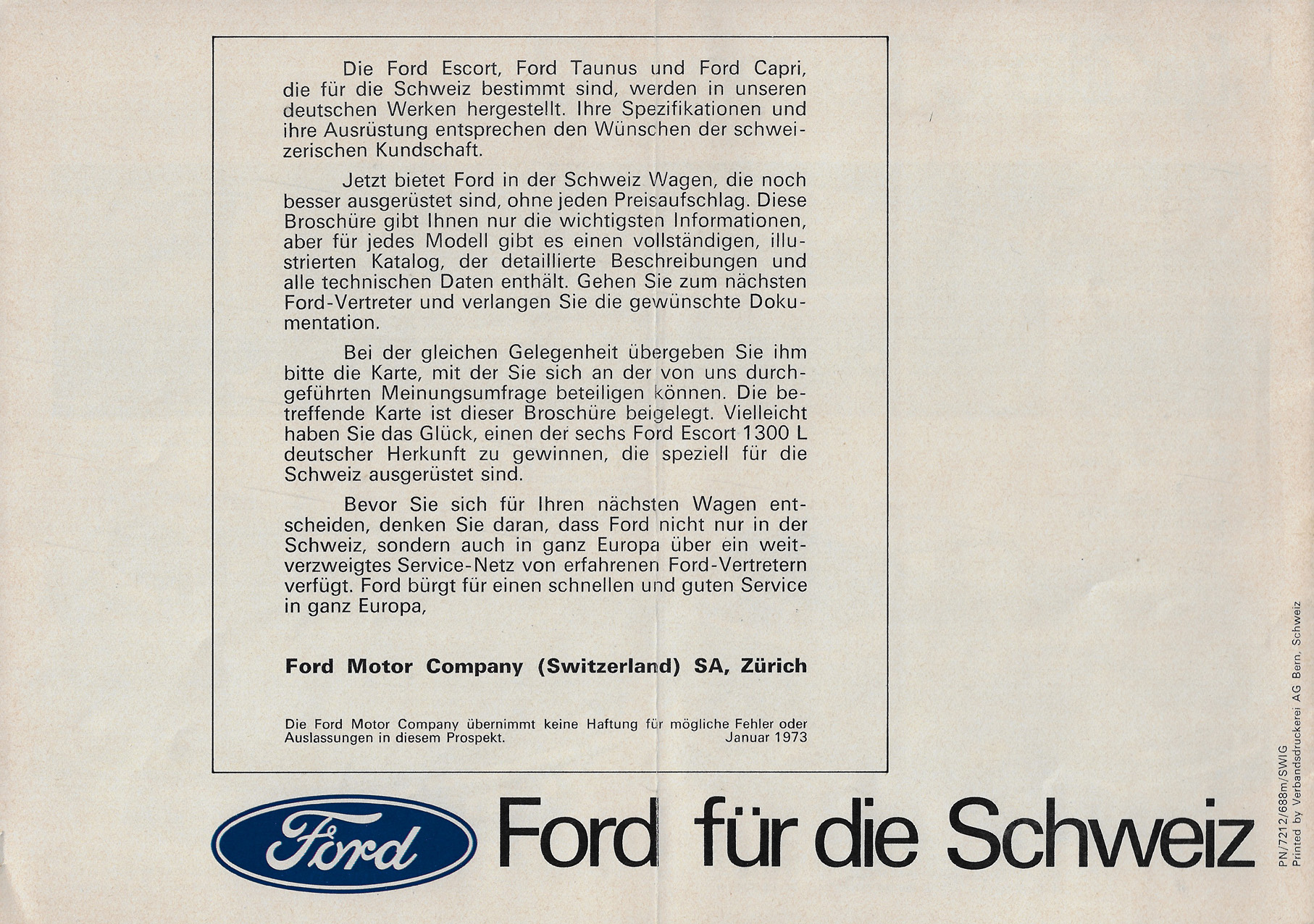 Die Ford Escort, Ford Taunus und Ford Capri, die für die Schweiz bestimmt sind, werden in unseren deutschen Werken hergestellt. Ihre Spezifikationen und ihre Ausrüstung entsprechen den Wünschen der schweizerischen Kundschaft.

Jetzt bietet Ford in der Schweiz Wagen, die noch besser ausgerüstet sind, ohne jeden Preisaufschlag. Diese Broschüre gibt Ihnen nur die wichtigsten Informationen, aber für jedes Modell gibt es einen vollständigen, illustrierten Katalog, der detaillierte Beschreibungen und alle technischen Daten enthält. Gehen Sie zum nächsten Ford-Vertreter und verlangen Sie die gewünschte Dokumentation.

Bei der gleichen Gelegenheit übergeben Sie ihm bitte die Karte, mit der Sie sich an der von uns durchgeführten Meinungsumfrage beteiligen können. Die betreffende Karte ist dieser Broschüre beigelegt. Vielleicht haben Sie das Glück, einen der sechs Ford Escort 1300 L deutscher Herkunft zu gewinnen, die speziell für die Schweiz ausgerüstet sind.

Bevor Sie sich für Ihren nächsten Wagen entscheiden, denken Sie daran, dass Ford nicht nur in der Schweiz, sondern auch in ganz Europa über ein weitverzweigtes Service-Netz von erfahrenen Ford-Vertretern verfügt. Ford bürgt für einen schnellen und guten Service in ganz Europa,

Ford Motor Company (Switzerland) SA, Zürich

Die Ford Motor Company übernimmt keine Haftung für mögliche Fehler oder Auslassungen in diesem Prospekt. Januar 1973

Ford

Ford für die Schweiz

PN/7212/688m/SWIG
Printed by Verbandsdruckerei AG Bern, Schweiz